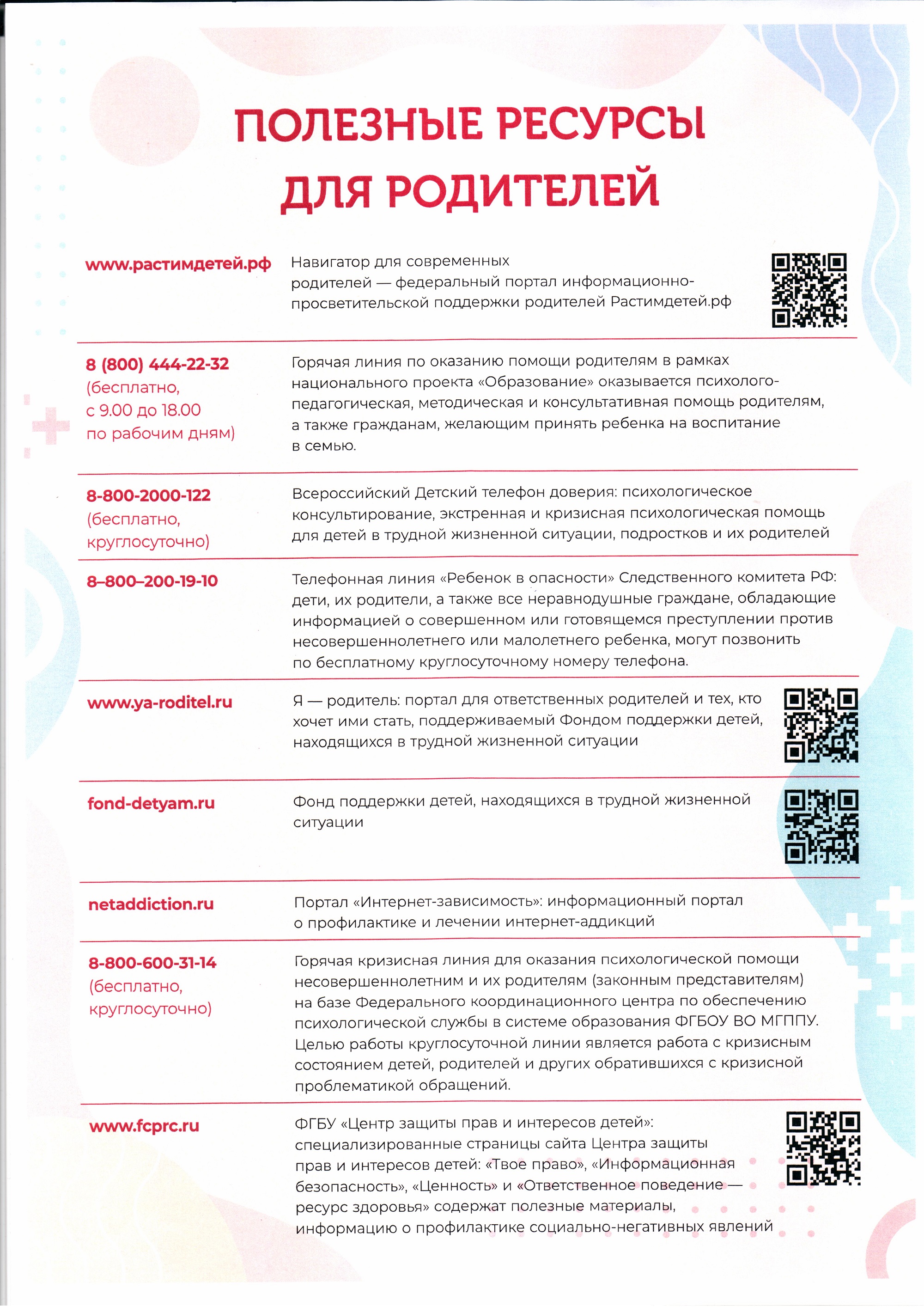 ПОЛЕЗНЫЕ РЕСУРСЫ ДЛЯ РОДИТЕЛЕЙ

www.растимдетей.рф

Навигатор для современных родителей — федеральный портал информационно-просветительской поддержки родителей Растимдетей.рф

8 (800) 444-22-32
(бесплатно,
с 9.00 до 18.00
по рабочим дням)

Горячая линия по оказанию помощи родителям в рамках национального проекта «Образование» оказывается психолого-педагогическая, методическая и консультативная помощь родителям, а также гражданам, желающим принять ребенка на воспитание в семью.

8-800-2000-122
(бесплатно,
круглосуточно)

Всероссийский Детский телефон доверия: психологическое консультирование, экстренная и кризисная психологическая помощь для детей в трудной жизненной ситуации, подростков и их родителей

8–800–200-19-10

Телефонная линия «Ребенок в опасности» Следственного комитета РФ: дети, их родители, а также все неравнодушные граждане, обладающие информацией о совершенном или готовящемся преступлении против несовершеннолетнего или малолетнего ребенка, могут позвонить по бесплатному круглосуточному номеру телефона.

www.ya-roditel.ru

Я — родитель: портал для ответственных родителей и тех, кто хочет ими стать, поддерживаемый Фондом поддержки детей, находящихся в трудной жизненной ситуации

fond-detyam.ru

Фонд поддержки детей, находящихся в трудной жизненной ситуации

netaddiction.ru

Портал «Интернет-зависимость»: информационный портал о профилактике и лечении интернет-аддикций

8-800-600-31-14
(бесплатно,
круглосуточно)

Горячая кризисная линия для оказания психологической помощи несовершеннолетним и их родителям (законным представителям) на базе Федерального координационного центра по обеспечению психологической службы в системе образования ФГБОУ ВО МГППУ. Целью работы круглосуточной линии является работа с кризисным состоянием детей, родителей и других обратившихся с кризисной проблематикой обращений.

www.fcprc.ru

ФГБУ «Центр защиты прав и интересов детей»: специализированные страницы сайта Центра защиты прав и интересов детей: «Твое право», «Информационная безопасность», «Ценность» и «Ответственное поведение — ресурс здоровья» содержат полезные материалы, информацию о профилактике социально-негативных явлений